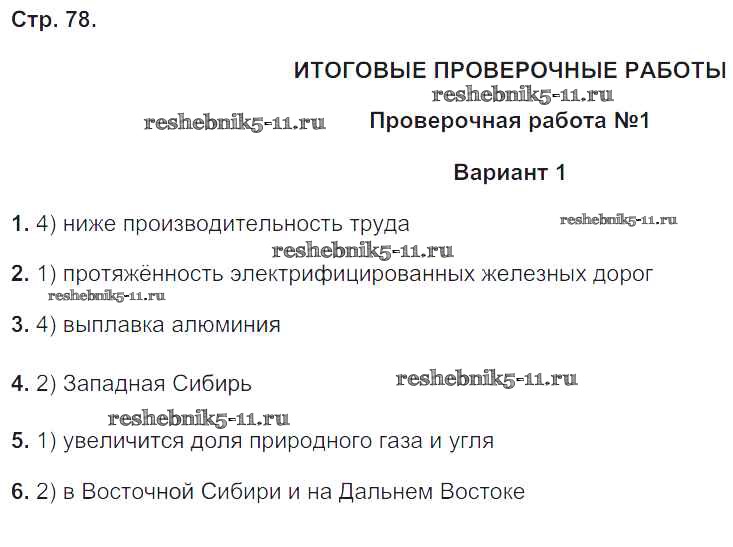 Стр. 78.

ИТОГОВЫЕ ПРОВЕРОЧНЫЕ РАБОТЫ

reshebnik5-11.ru

reshebnik5-11.ru

Проверочная работа №1

Вариант 1

1. 4) ниже производительность труда

reshebnik5-11.ru

reshebnik5-11.ru

2. 1) протяжённость электрифицированных железных дорог

reshebnik5-11.ru

3. 4) выплавка алюминия

4. 2) Западная Сибирь

reshebnik5-11.ru

reshebnik5-11.ru

5. 1) увеличится доля природного газа и угля

6. 2) в Восточной Сибири и на Дальнем Востоке